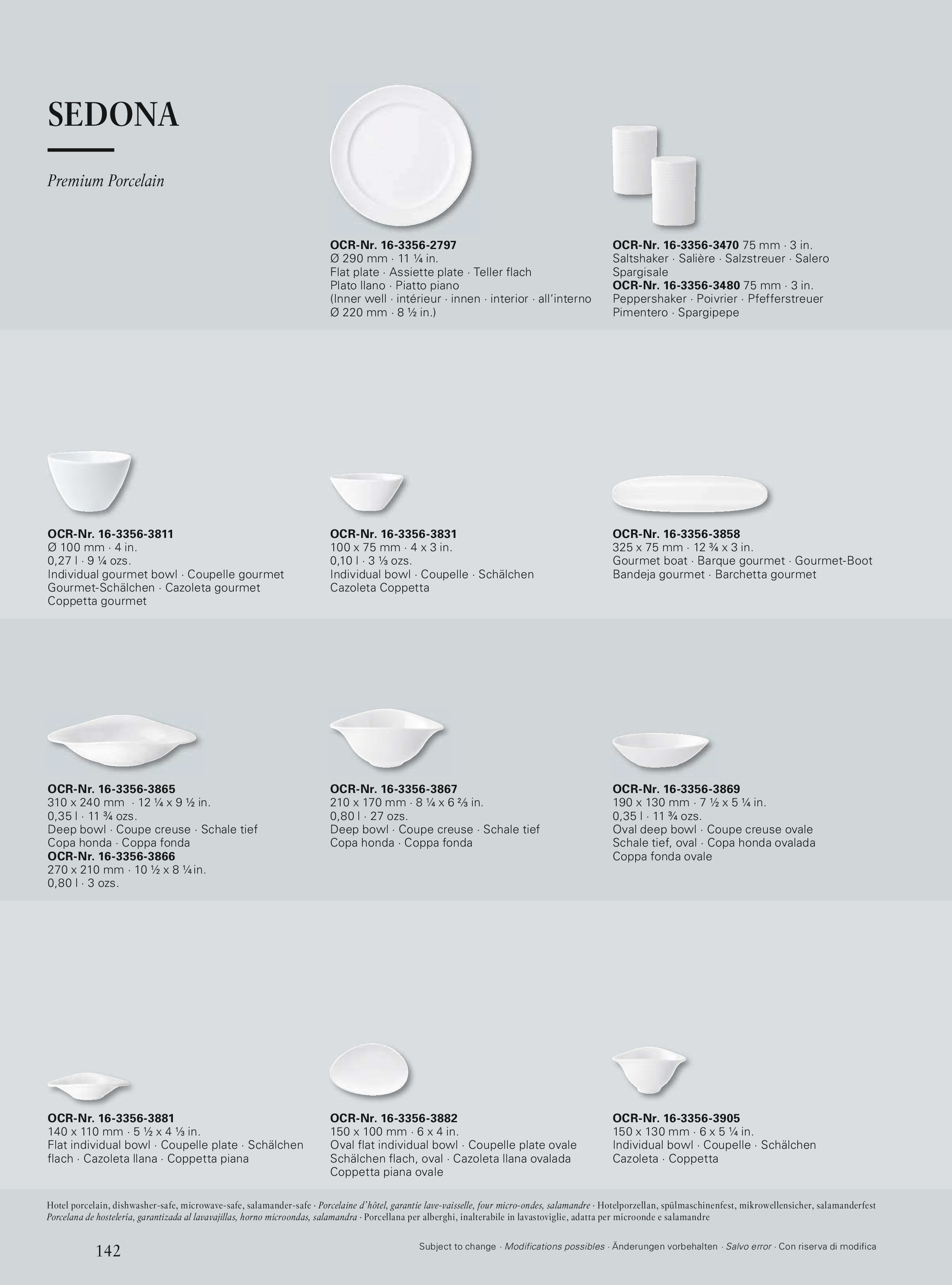 SEDONA

Premium Porcelain

OCR-Nr. 16-3356-2797
Ø 290 mm · 11 ¼ in.
Flat plate · Assiette plate · Teller flach
Plato llano · Piatto piano
(Inner well · intérieur · innen · interior · all'interno
Ø 220 mm · 8 ½ in.)

OCR-Nr. 16-3356-3470 75 mm · 3 in.
Saltshaker · Salière · Salzstreuer · Salero
Spargisale
OCR-Nr. 16-3356-3480 75 mm · 3 in.
Peppershaker · Poivrier · Pfefferstreuer
Pimentero · Spargipepe

OCR-Nr. 16-3356-3811
Ø 100 mm · 4 in.
0,27 l · 9 ¼ ozs.
Individual gourmet bowl · Coupelle gourmet
Gourmet-Schälchen · Cazoleta gourmet
Coppetta gourmet

OCR-Nr. 16-3356-3831
100 x 75 mm · 4 x 3 in.
0,10 l · 3 ⅓ ozs.
Individual bowl · Coupelle · Schälchen
Cazoleta Coppetta

OCR-Nr. 16-3356-3858
325 x 75 mm · 12 ¾ x 3 in.
Gourmet boat · Barque gourmet · Gourmet-Boot
Bandeja gourmet · Barchetta gourmet

OCR-Nr. 16-3356-3865
310 x 240 mm · 12 ¼ x 9 ½ in.
0,35 l · 11 ¾ ozs.
Deep bowl · Coupe creuse · Schale tief
Copa honda · Coppa fonda
OCR-Nr. 16-3356-3866
270 x 210 mm · 10 ½ x 8 ¼ in.
0,80 l · 3 ozs.

OCR-Nr. 16-3356-3867
210 x 170 mm · 8 ¼ x 6 ⅔ in.
0,80 l · 27 ozs.
Deep bowl · Coupe creuse · Schale tief
Copa honda · Coppa fonda

OCR-Nr. 16-3356-3869
190 x 130 mm · 7 ½ x 5 ¼ in.
0,35 l · 11 ¾ ozs.
Oval deep bowl · Coupe creuse ovale
Schale tief, oval · Copa honda ovalada
Coppa fonda ovale

OCR-Nr. 16-3356-3881
140 x 110 mm · 5 ½ x 4 ⅓ in.
Flat individual bowl · Coupelle plate · Schälchen flach · Cazoleta llana · Coppetta piana

OCR-Nr. 16-3356-3882
150 x 100 mm · 6 x 4 in.
Oval flat individual bowl · Coupelle plate ovale
Schälchen flach, oval · Cazoleta llana ovalada
Coppetta piana ovale

OCR-Nr. 16-3356-3905
150 x 130 mm · 6 x 5 ¼ in.
Individual bowl · Coupelle · Schälchen
Cazoleta · Coppetta

Hotel porcelain, dishwasher-safe, microwave-safe, salamander-safe · Porcelaine d'hôtel, garantie lave-vaisselle, four micro-ondes, salamandre · Hotelporzellan, spülmaschinenfest, mikrowellensicher, salamanderfest
Porcelana de hostelería, garantizada al lavavajillas, horno microondas, salamandra · Porcellana per alberghi, inalterabile in lavastoviglie, adatta per microonde e salamandre

142

Subject to change · Modifications possibles · Änderungen vorbehalten · Salvo error · Con riserva di modifica